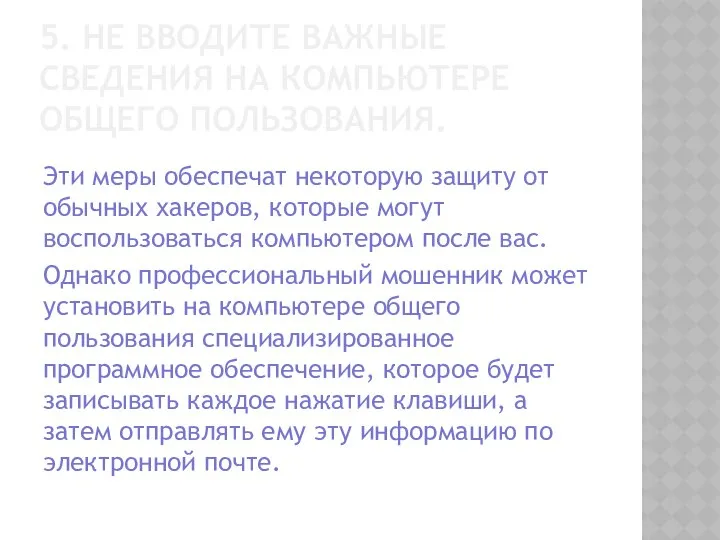 5. НЕ ВВОДИТЕ ВАЖНЫЕ СВЕДЕНИЯ НА КОМПЬЮТЕРЕ ОБЩЕГО ПОЛЬЗОВАНИЯ.

Эти меры обеспечат некоторую защиту от обычных хакеров, которые могут воспользоваться компьютером после вас.

Однако профессиональный мошенник может установить на компьютере общего пользования специализированное программное обеспечение, которое будет записывать каждое нажатие клавиши, а затем отправлять ему эту информацию по электронной почте.